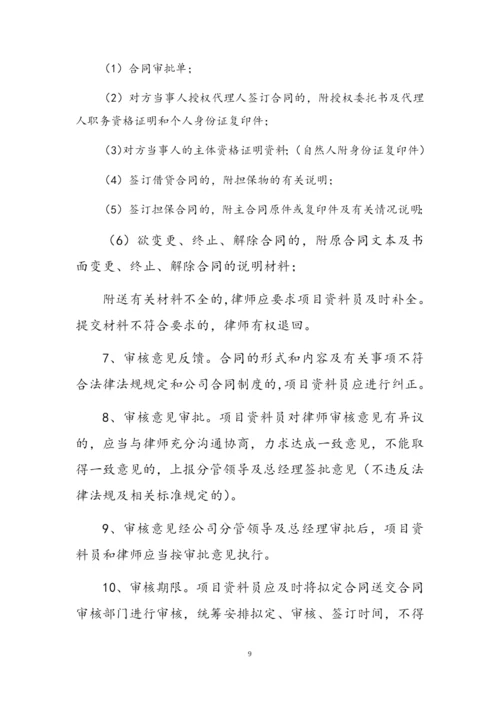 （1）合同审批单；

（2）对方当事人授权代理人签订合同的，附授权委托书及代理人职务资格证明和个人身份证复印件；

(3)对方当事人的主体资格证明资料；（自然人附身份证复印件）

（4）签订借贷合同的，附担保物的有关说明；

（5）签订担保合同的，附主合同原件或复印件及有关情况说明；

（6）欲变更、终止、解除合同的，附原合同文本及书面变更、终止、解除合同的说明材料；

附送有关材料不全的，律师应要求项目资料员及时补全。提交材料不符合要求的，律师有权退回。

7、审核意见反馈。合同的形式和内容及有关事项不符合法律法规规定和公司合同制度的，项目资料员应进行纠正。

8、审核意见审批。项目资料员对律师审核意见有异议的，应当与律师充分沟通协商，力求达成一致意见，不能取得一致意见的，上报分管领导及总经理签批意见（不违反法律法规及相关标准规定的）。

9、审核意见经公司分管领导及总经理审批后，项目资料员和律师应当按审批意见执行。

10、审核期限。项目资料员应及时将拟定合同送交合同审核部门进行审核，统筹安排拟定、审核、签订时间，不得

9